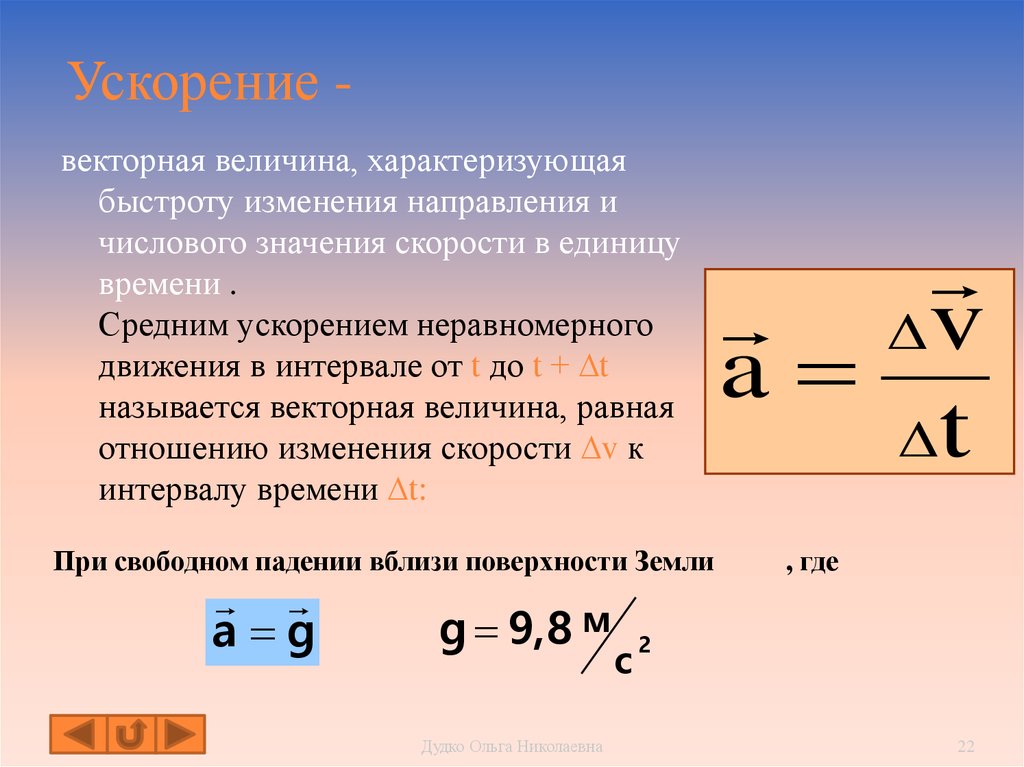 Ускорение -

векторная величина, характеризующая быстроту изменения направления и числового значения скорости в единицу времени .

Средним ускорением неравномерного движения в интервале от t до t + $\Delta$t называется векторная величина, равная отношению изменения скорости $\Delta$v к интервалу времени $\Delta$t:

$\vec{a} = \frac{\Delta \vec{v}}{\Delta t}$

При свободном падении вблизи поверхности Земли , где

$\vec{a} = \vec{g}$

$g = 9,8 \, м/с^2$

Дудко Ольга Николаевна

22